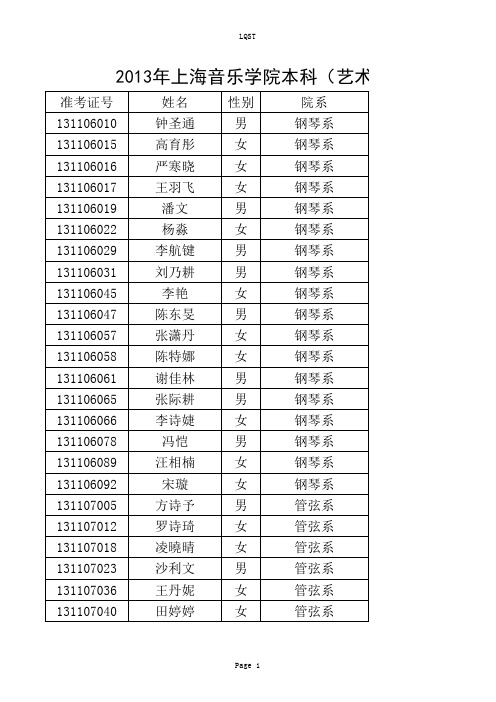 LQST

2013年上海音乐学院本科（艺术

| 准考证号 | 姓名 | 性别 | 院系 |
|---|---|---|---|
| 131106010 | 钟圣通 | 男 | 钢琴系 |
| 131106015 | 高育彤 | 女 | 钢琴系 |
| 131106016 | 严寒晓 | 女 | 钢琴系 |
| 131106017 | 王羽飞 | 女 | 钢琴系 |
| 131106019 | 潘文 | 男 | 钢琴系 |
| 131106022 | 杨淼 | 女 | 钢琴系 |
| 131106029 | 李航键 | 男 | 钢琴系 |
| 131106031 | 刘乃耕 | 男 | 钢琴系 |
| 131106045 | 李艳 | 女 | 钢琴系 |
| 131106047 | 陈东旻 | 男 | 钢琴系 |
| 131106057 | 张潇丹 | 女 | 钢琴系 |
| 131106058 | 陈特娜 | 女 | 钢琴系 |
| 131106061 | 谢佳林 | 男 | 钢琴系 |
| 131106065 | 张际耕 | 男 | 钢琴系 |
| 131106066 | 李诗婕 | 女 | 钢琴系 |
| 131106078 | 冯恺 | 男 | 钢琴系 |
| 131106089 | 汪相楠 | 女 | 钢琴系 |
| 131106092 | 宋璇 | 女 | 钢琴系 |
| 131107005 | 方诗予 | 男 | 管弦系 |
| 131107012 | 罗诗琦 | 女 | 管弦系 |
| 131107018 | 凌晓晴 | 女 | 管弦系 |
| 131107023 | 沙利文 | 男 | 管弦系 |
| 131107036 | 王丹妮 | 女 | 管弦系 |
| 131107040 | 田婷婷 | 女 | 管弦系 |

Page 1